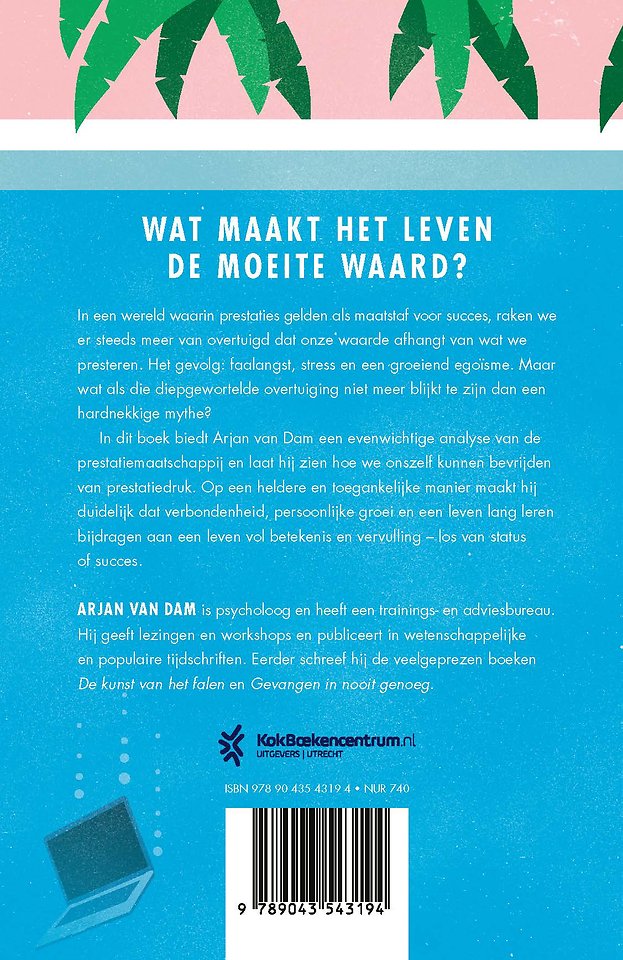 WAT MAAKT HET LEVEN DE MOEITE WAARD?

In een wereld waarin prestaties gelden als maatstaf voor succes, raken we er steeds meer van overtuigd dat onze waarde afhangt van wat we presteren. Het gevolg: faalangst, stress en een groeiend egoïsme. Maar wat als die diepgewortelde overtuiging niet meer blijkt te zijn dan een hardnekkige mythe?

In dit boek biedt Arjan van Dam een evenwichtige analyse van de prestatiemaatschappij en laat hij zien hoe we onszelf kunnen bevrijden van prestatiedruk. Op een heldere en toegankelijke manier maakt hij duidelijk dat verbondenheid, persoonlijke groei en een leven lang leren bijdragen aan een leven vol betekenis en vervulling – los van status of succes.

ARJAN VAN DAM is psycholoog en heeft een trainings- en adviesbureau. Hij geeft lezingen en workshops en publiceert in wetenschappelijke en populaire tijdschriften. Eerder schreef hij de veelgeprezen boeken De kunst van het falen en Gevangen in nooit genoeg.

KokBoekencentrum.nl
UITGEVERS | UTRECHT

ISBN 978 90 435 4319 4 • NUR 740

9 789043 543194